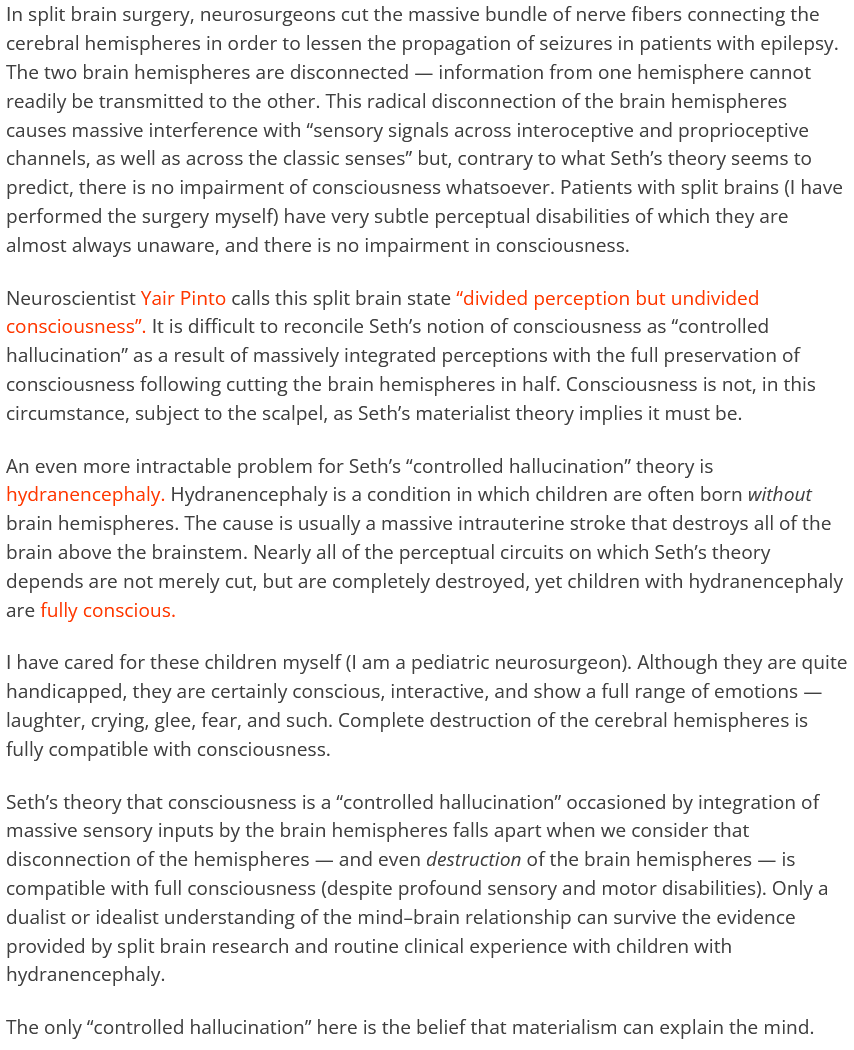 In split brain surgery, neurosurgeons cut the massive bundle of nerve fibers connecting the cerebral hemispheres in order to lessen the propagation of seizures in patients with epilepsy. The two brain hemispheres are disconnected — information from one hemisphere cannot readily be transmitted to the other. This radical disconnection of the brain hemispheres causes massive interference with “sensory signals across interoceptive and proprioceptive channels, as well as across the classic senses” but, contrary to what Seth’s theory seems to predict, there is no impairment of consciousness whatsoever. Patients with split brains (I have performed the surgery myself) have very subtle perceptual disabilities of which they are almost always unaware, and there is no impairment in consciousness.

Neuroscientist Yair Pinto calls this split brain state “divided perception but undivided consciousness”. It is difficult to reconcile Seth’s notion of consciousness as “controlled hallucination” as a result of massively integrated perceptions with the full preservation of consciousness following cutting the brain hemispheres in half. Consciousness is not, in this circumstance, subject to the scalpel, as Seth’s materialist theory implies it must be.

An even more intractable problem for Seth’s “controlled hallucination” theory is hydranencephaly. Hydranencephaly is a condition in which children are often born without brain hemispheres. The cause is usually a massive intrauterine stroke that destroys all of the brain above the brainstem. Nearly all of the perceptual circuits on which Seth’s theory depends are not merely cut, but are completely destroyed, yet children with hydranencephaly are fully conscious.

I have cared for these children myself (I am a pediatric neurosurgeon). Although they are quite handicapped, they are certainly conscious, interactive, and show a full range of emotions — laughter, crying, glee, fear, and such. Complete destruction of the cerebral hemispheres is fully compatible with consciousness.

Seth’s theory that consciousness is a “controlled hallucination” occasioned by integration of massive sensory inputs by the brain hemispheres falls apart when we consider that disconnection of the hemispheres — and even destruction of the brain hemispheres — is compatible with full consciousness (despite profound sensory and motor disabilities). Only a dualist or idealist understanding of the mind–brain relationship can survive the evidence provided by split brain research and routine clinical experience with children with hydranencephaly.

The only “controlled hallucination” here is the belief that materialism can explain the mind.